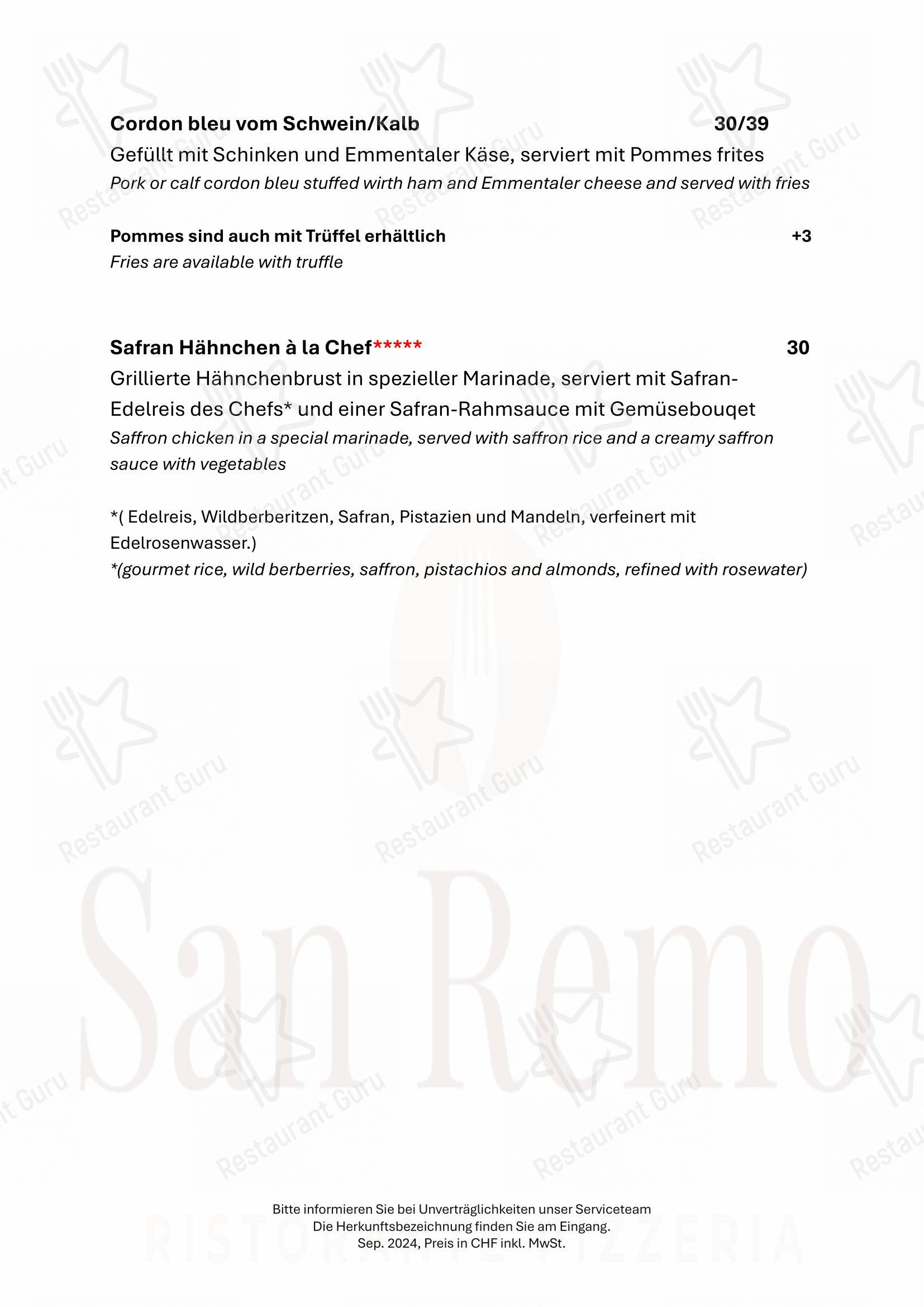 Cordon bleu vom Schwein/Kalb 30/39
Gefüllt mit Schinken und Emmentaler Käse, serviert mit Pommes frites
Pork or calf cordon bleu stuffed wirth ham and Emmentaler cheese and served with fries

Pommes sind auch mit Trüffel erhältlich +3
Fries are available with truffle

Safran Hähnchen à la Chef***** 30
Grillierte Hähnchenbrust in spezieller Marinade, serviert mit Safran-Edelreis des Chefs* und einer Safran-Rahmsauce mit Gemüsebouqet
Saffron chicken in a special marinade, served with saffron rice and a creamy saffron sauce with vegetables

*( Edelreis, Wildberberitzen, Safran, Pistazien und Mandeln, verfeinert mit Edelrosenwasser.)
*(gourmet rice, wild berberries, saffron, pistachios and almonds, refined with rosewater)

San Remo
RISTORANTE PIZZERIA

Bitte informieren Sie bei Unverträglichkeiten unser Serviceteam
Die Herkunftsbezeichnung finden Sie am Eingang.
Sep. 2024, Preis in CHF inkl. MwSt.

Restaurant Guru